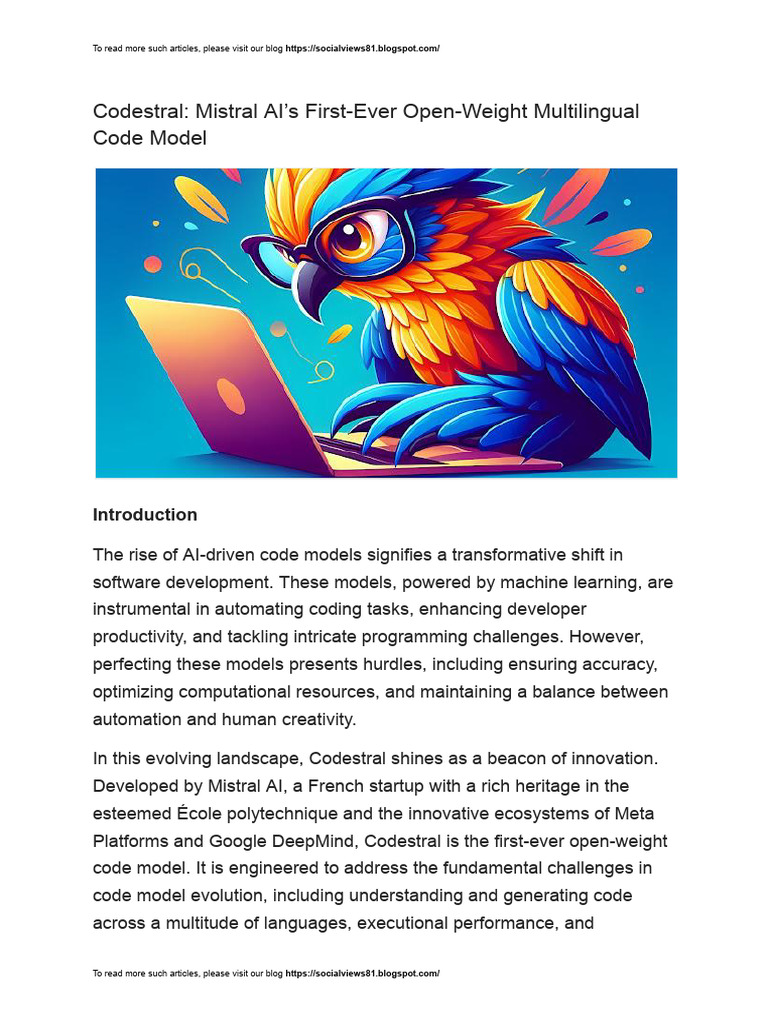 To read more such articles, please visit our blog https://socialviews81.blogspot.com/

Codestral: Mistral AI's First-Ever Open-Weight Multilingual Code Model

Introduction

The rise of AI-driven code models signifies a transformative shift in software development. These models, powered by machine learning, are instrumental in automating coding tasks, enhancing developer productivity, and tackling intricate programming challenges. However, perfecting these models presents hurdles, including ensuring accuracy, optimizing computational resources, and maintaining a balance between automation and human creativity.

In this evolving landscape, Codestral shines as a beacon of innovation. Developed by Mistral AI, a French startup with a rich heritage in the esteemed École polytechnique and the innovative ecosystems of Meta Platforms and Google DeepMind, Codestral is the first-ever open-weight code model. It is engineered to address the fundamental challenges in code model evolution, including understanding and generating code across a multitude of languages, executional performance, and

To read more such articles, please visit our blog https://socialviews81.blogspot.com/